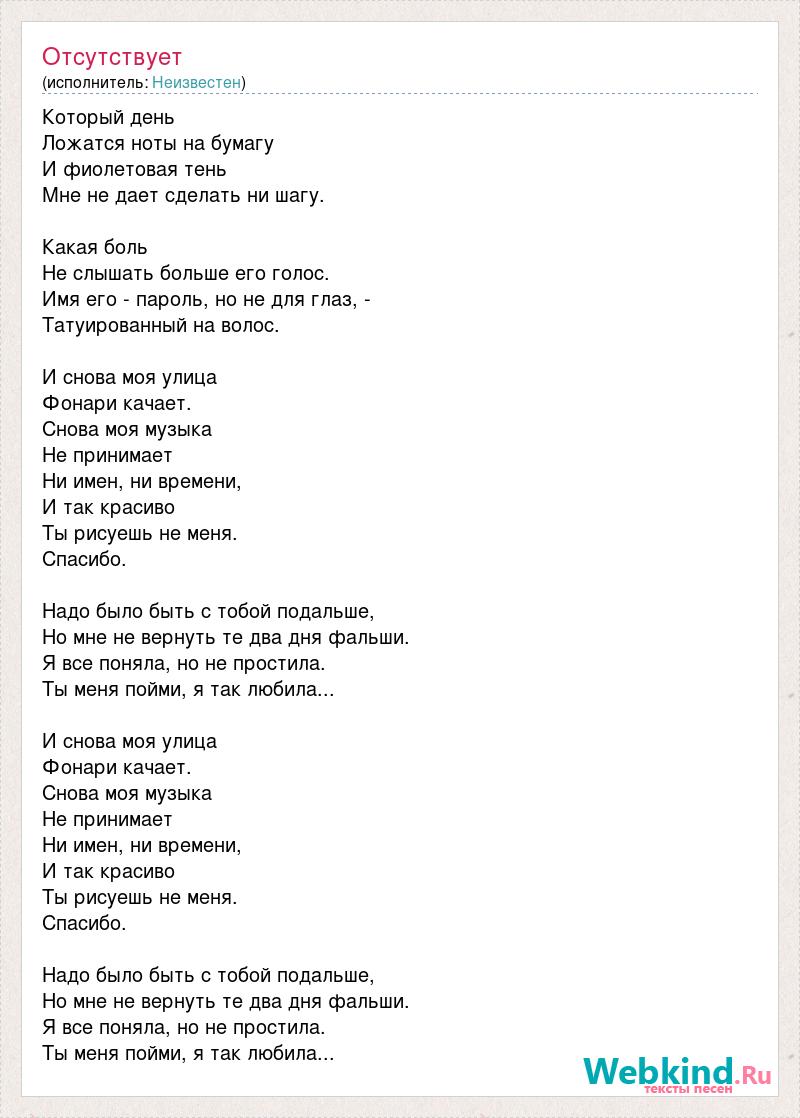 Отсутствует
(исполнитель: Неизвестен)

Который день
Ложатся ноты на бумагу
И фиолетовая тень
Мне не дает сделать ни шагу.

Какая боль
Не слышать больше его голос.
Имя его - пароль, но не для глаз, -
Татуированный на волос.

И снова моя улица
Фонари качает.
Снова моя музыка
Не принимает
Ни имен, ни времени,
И так красиво
Ты рисуешь не меня.
Спасибо.

Надо было быть с тобой подальше,
Но мне не вернуть те два дня фальши.
Я все поняла, но не простила.
Ты меня пойми, я так любила...

И снова моя улица
Фонари качает.
Снова моя музыка
Не принимает
Ни имен, ни времени,
И так красиво
Ты рисуешь не меня.
Спасибо.

Надо было быть с тобой подальше,
Но мне не вернуть те два дня фальши.
Я все поняла, но не простила.
Ты меня пойми, я так любила...

Webkind.Ru
тексты песен